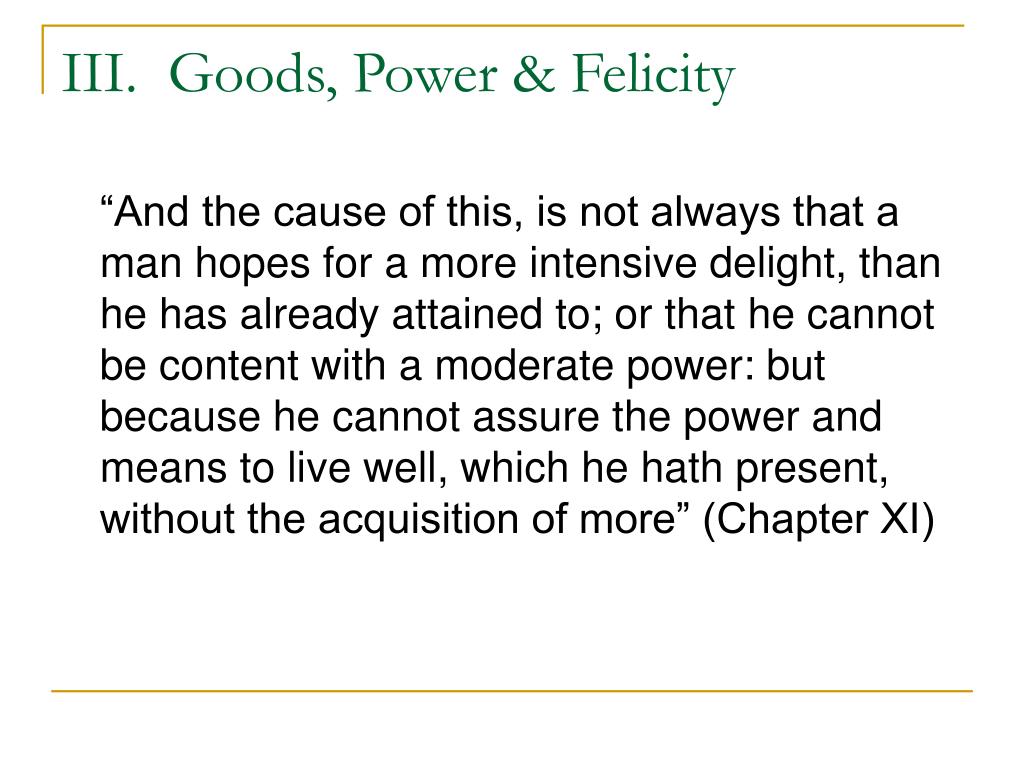 III. Goods, Power & Felicity

“And the cause of this, is not always that a man hopes for a more intensive delight, than he has already attained to; or that he cannot be content with a moderate power: but because he cannot assure the power and means to live well, which he hath present, without the acquisition of more” (Chapter XI)